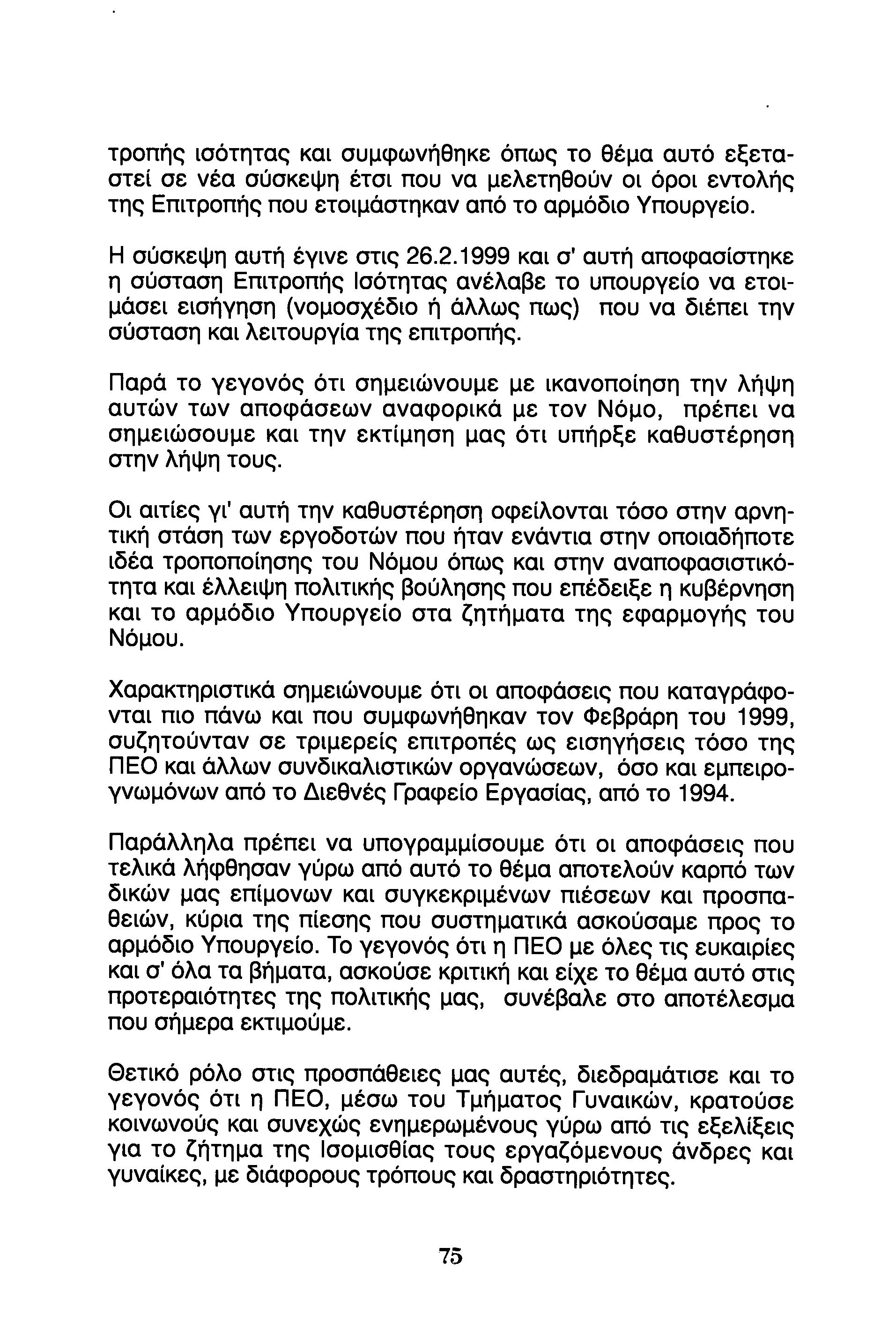 τροπής ισότητας και συμφωνήθηκε όπως το θέμα αυτό εξεταστεί σε νέα σύσκεψη έτσι που να μελετηθούν οι όροι εντολής της Επιτροπής που ετοιμάστηκαν από το αρμόδιο Υπουργείο.

Η σύσκεψη αυτή έγινε στις 26.2.1999 και σ' αυτή αποφασίστηκε η σύσταση Επιτροπής Ισότητας ανέλαβε το υπουργείο να ετοιμάσει εισήγηση (νομοσχέδιο ή άλλως πως) που να διέπει την σύσταση και λειτουργία της επιτροπής.

Παρά το γεγονός ότι σημειώνουμε με ικανοποίηση την λήψη αυτών των αποφάσεων αναφορικά με τον Νόμο, πρέπει να σημειώσουμε και την εκτίμηση μας ότι υπήρξε καθυστέρηση στην λήψη τους.

Οι αιτίες γι' αυτή την καθυστέρηση οφείλονται τόσο στην αρνητική στάση των εργοδοτών που ήταν ενάντια στην οποιαδήποτε ιδέα τροποποίησης του Νόμου όπως και στην αναποφασιστικότητα και έλλειψη πολιτικής βούλησης που επέδειξε η κυβέρνηση και το αρμόδιο Υπουργείο στα ζητήματα της εφαρμογής του Νόμου.

Χαρακτηριστικά σημειώνουμε ότι οι αποφάσεις που καταγράφονται πιο πάνω και που συμφωνήθηκαν τον Φεβράρη του 1999, συζητούνταν σε τριμερείς επιτροπές ως εισηγήσεις τόσο της ΠΕΟ και άλλων συνδικαλιστικών οργανώσεων, όσο και εμπειρογνωμόνων από το Διεθνές Γραφείο Εργασίας, από το 1994.

Παράλληλα πρέπει να υπογραμμίσουμε ότι οι αποφάσεις που τελικά λήφθησαν γύρω από αυτό το θέμα αποτελούν καρπό των δικών μας επίμονων και συγκεκριμένων πιέσεων και προσπαθειών, κύρια της πίεσης που συστηματικά ασκούσαμε προς το αρμόδιο Υπουργείο. Το γεγονός ότι η ΠΕΟ με όλες τις ευκαιρίες και σ' όλα τα βήματα, ασκούσε κριτική και είχε το θέμα αυτό στις προτεραιότητες της πολιτικής μας, συνέβαλε στο αποτέλεσμα που σήμερα εκτιμούμε.

Θετικό ρόλο στις προσπάθειες μας αυτές, διεδραμάτισε και το γεγονός ότι η ΠΕΟ, μέσω του Τμήματος Γυναικών, κρατούσε κοινωνούς και συνεχώς ενημερωμένους γύρω από τις εξελίξεις για το ζήτημα της Ισομισθίας τους εργαζόμενους άνδρες και γυναίκες, με διάφορους τρόπους και δραστηριότητες.

75